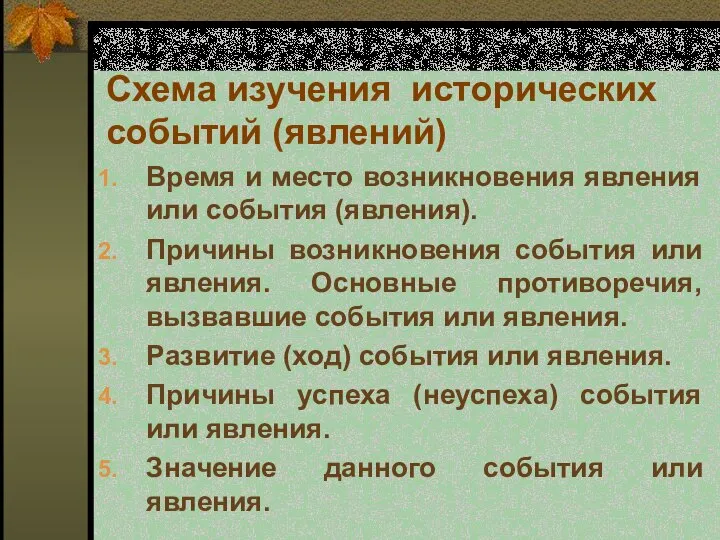 Схема изучения исторических событий (явлений)

1. Время и место возникновения явления или события (явления).
2. Причины возникновения события или явления. Основные противоречия, вызвавшие события или явления.
3. Развитие (ход) события или явления.
4. Причины успеха (неуспеха) события или явления.
5. Значение данного события или явления.